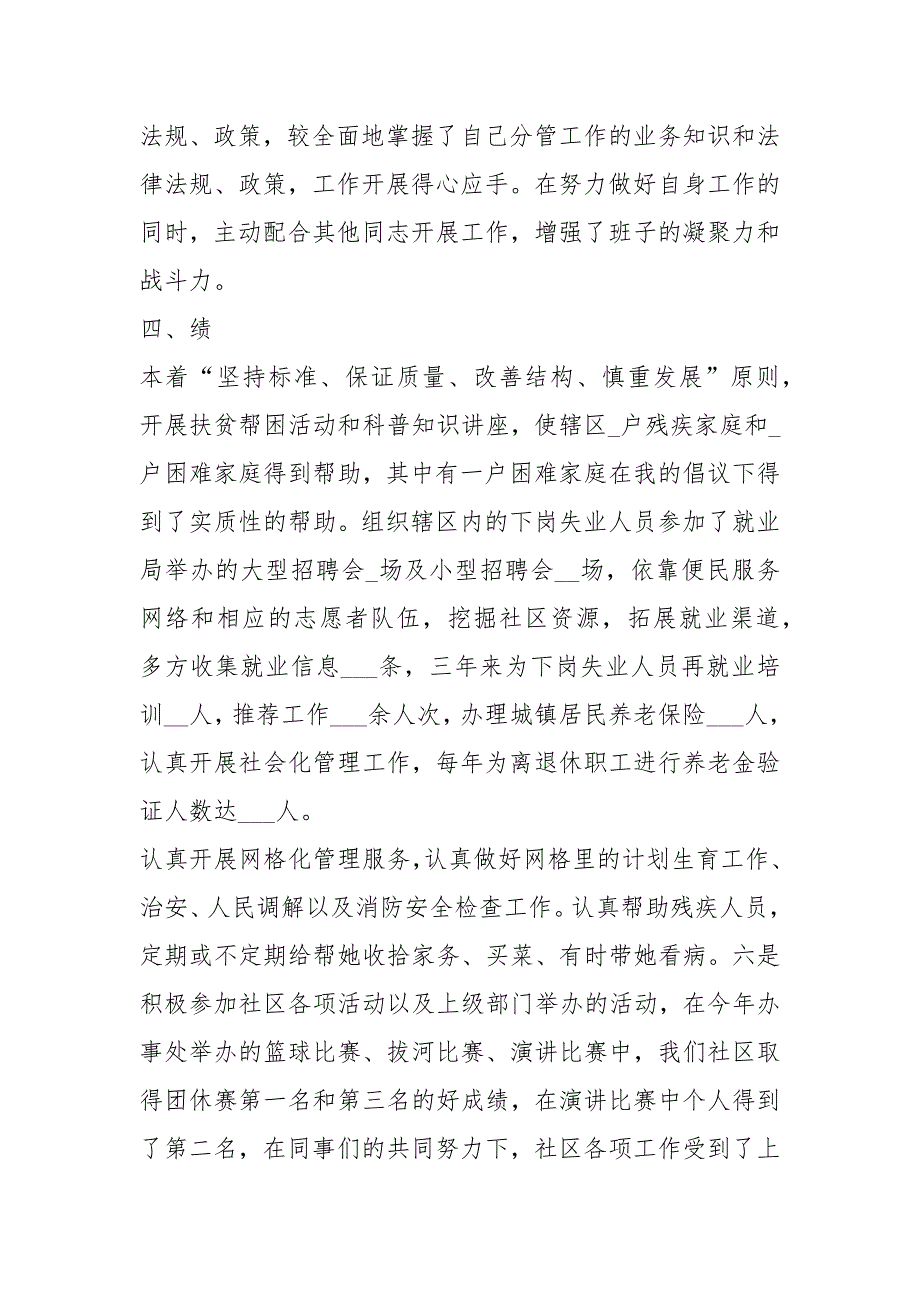 法规、政策，较全面地掌握了自己分管工作的业务知识和法律法规、政策，工作开展得心应手。在努力做好自身工作的同时，主动配合其他同志开展工作，增强了班子的凝聚力和战斗力。

四、绩

本着“坚持标准、保证质量、改善结构、慎重发展”原则，开展扶贫帮困活动和科普知识讲座，使辖区_户残疾家庭和_户困难家庭得到帮助，其中有一户困难家庭在我的倡议下得到了实质性的帮助。组织辖区内的下岗失业人员参加了就业局举办的大型招聘会_场及小型招聘会__场，依靠便民服务网络和相应的志愿者队伍，挖掘社区资源，拓展就业渠道，多方收集就业信息___条，三年来为下岗失业人员再就业培训__人，推荐工作___余人次，办理城镇居民养老保险___人，认真开展社会化管理工作，每年为离退休职工进行养老金验证人数达___人。

认真开展网格化管理服务,认真做好网格里的计划生育工作、治安、人民调解以及消防安全检查工作。认真帮助残疾人员，定期或不定期给帮她收拾家务、买菜、有时带她看病。六是积极参加社区各项活动以及上级部门举办的活动，在今年办事处举办的篮球比赛、拔河比赛、演讲比赛中，我们社区取得团休赛第一名和第三名的好成绩，在演讲比赛中个人得到了第二名，在同事们的共同努力下，社区各项工作受到了上